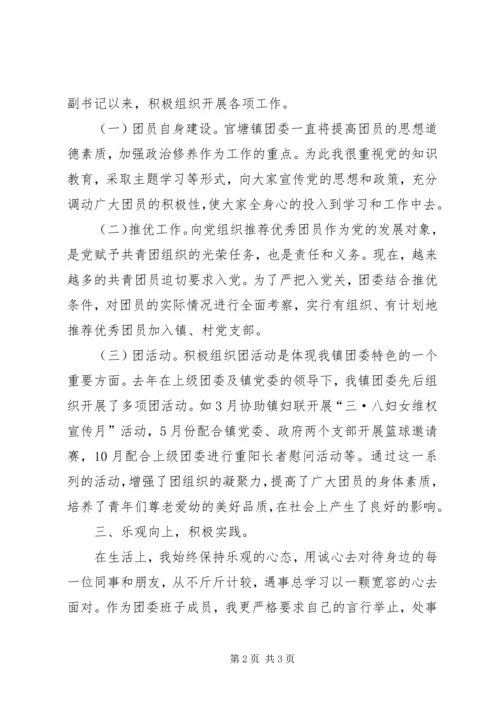 副书记以来，积极组织开展各项工作。

（一）团员自身建设。官塘镇团委一直将提高团员的思想道德素质，加强政治修养作为工作的重点。为此我很重视党的知识教育，采取主题学习等形式，向大家宣传党的思想和政策，充分调动广大团员的积极性，使大家全身心的投入到学习和工作中去。

（二）推优工作。向党组织推荐优秀团员作为党的发展对象，是党赋予共青团组织的光荣任务，也是责任和义务。现在，越来越多的共青团员迫切要求入党。为了严把入党关，团委结合推优条件，对团员的实际情况进行全面考察，实行有组织、有计划地推荐优秀团员加入镇、村党支部。

（三）团活动。积极组织团活动是体现我镇团委特色的一个重要方面。去年在上级团委及镇党委的领导下，我镇团委先后组织开展了多项团活动。如3月协助镇妇联开展“三·八妇女维权宣传月”活动，5月份配合镇党委、政府两个支部开展篮球邀请赛，10月配合上级团委进行重阳长者慰问活动等。通过这一系列的活动，增强了团组织的凝聚力，提高了广大团员的身体素质，培养了青年们尊老爱幼的美好品质，在社会上产生了良好的影响。

三、乐观向上，积极实践。

在生活上，我始终保持乐观的心态，用诚心去对待身边的每一位同事和朋友，从不斤斤计较，遇事总学习以一颗宽容的心去面对。作为团委班子成员，我更严格要求自己的言行举止，处事

第2页 共3页